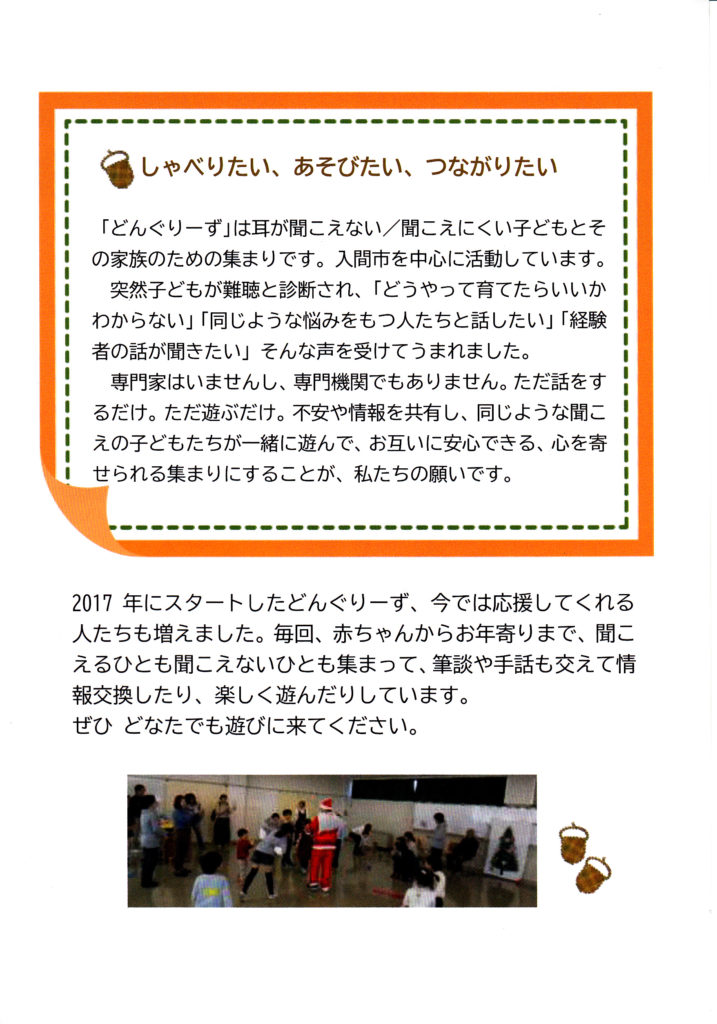 しゃべりたい、あそびたい、つながりたい

「どんぐりーず」は耳が聞こえない／聞こえにくい子どもとその家族のための集まりです。入間市を中心に活動しています。

突然子どもが難聴と診断され、「どうやって育てたらいいかわからない」「同じような悩みをもつ人たちと話したい」「経験者の話が聞きたい」そんな声を受けてうまれました。

専門家はいませんし、専門機関でもありません。ただ話をするだけ。ただ遊ぶだけ。不安や情報を共有し、同じような聞こえの子どもたちが一緒に遊んで、お互いに安心できる、心を寄せられる集まりにすることが、私たちの願いです。

2017 年にスタートしたどんぐりーず、今では応援してくれる人たちも増えました。毎回、赤ちゃんからお年寄りまで、聞こえるひとも聞こえないひとも集まって、筆談や手話も交えて情報交換したり、楽しく遊んだりしています。
ぜひ どなたでも遊びに来てください。